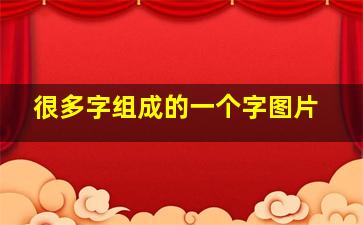 很多字组成的一个字图片